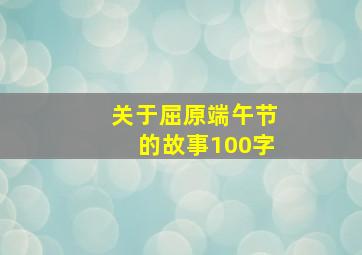 关于屈原端午节
的故事100字